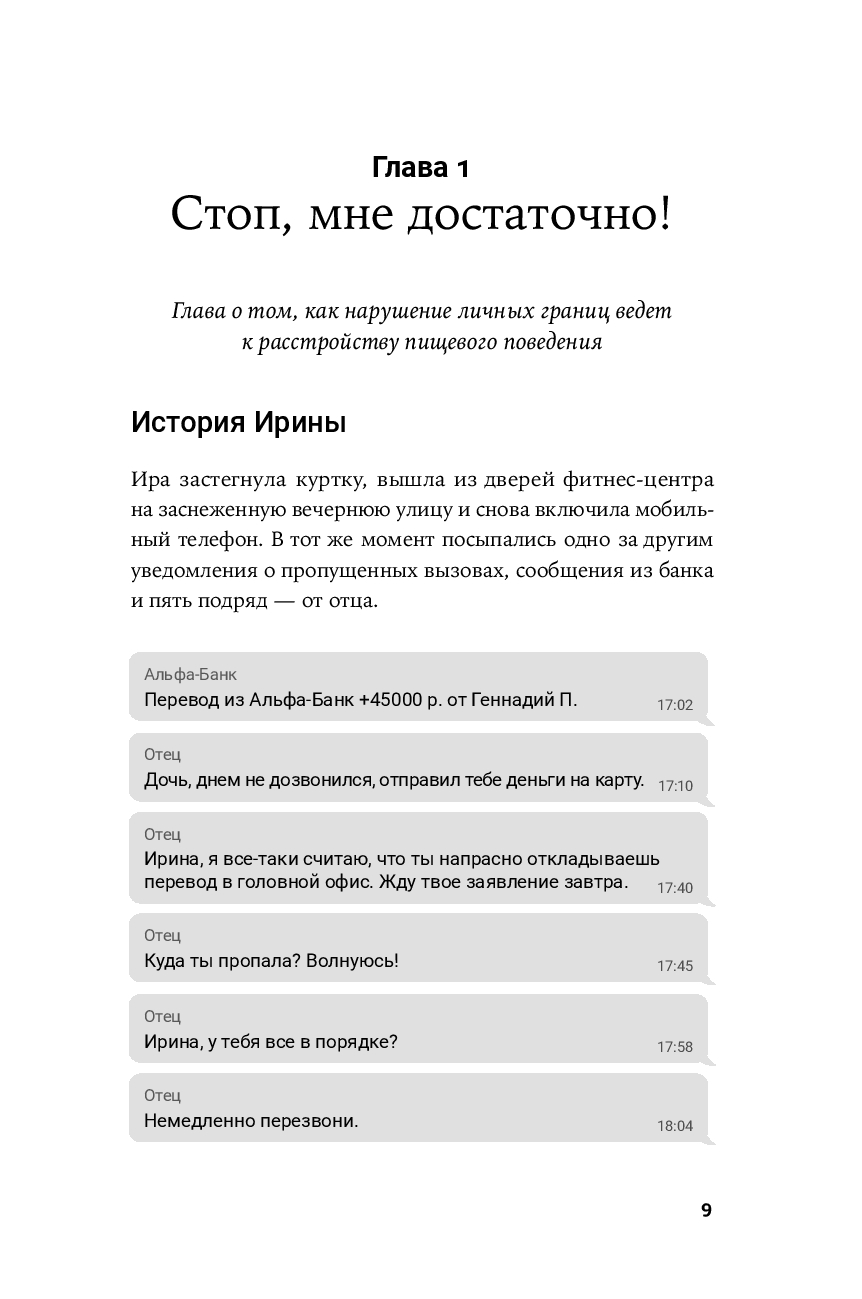 Глава 1
Стоп, мне достаточно!

Глава о том, как нарушение личных границ ведет к расстройству пищевого поведения

История Ирины

Ира застегнула куртку, вышла из дверей фитнес-центра на заснеженную вечернюю улицу и снова включила мобильный телефон. В тот же момент посыпались одно за другим уведомления о пропущенных вызовах, сообщения из банка и пять подряд — от отца.

Альфа-Банк
Перевод из Альфа-Банк +45000 р. от Геннадий П.
17:02

Отец
Дочь, днем не дозвонился, отправил тебе деньги на карту.
17:10

Отец
Ирина, я все-таки считаю, что ты напрасно откладываешь перевод в головной офис. Жду твое заявление завтра.
17:40

Отец
Куда ты пропала? Волнуюсь!
17:45

Отец
Ирина, у тебя все в порядке?
17:58

Отец
Немедленно перезвони.
18:04

9